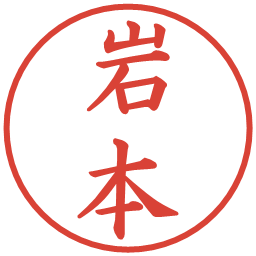 岩本